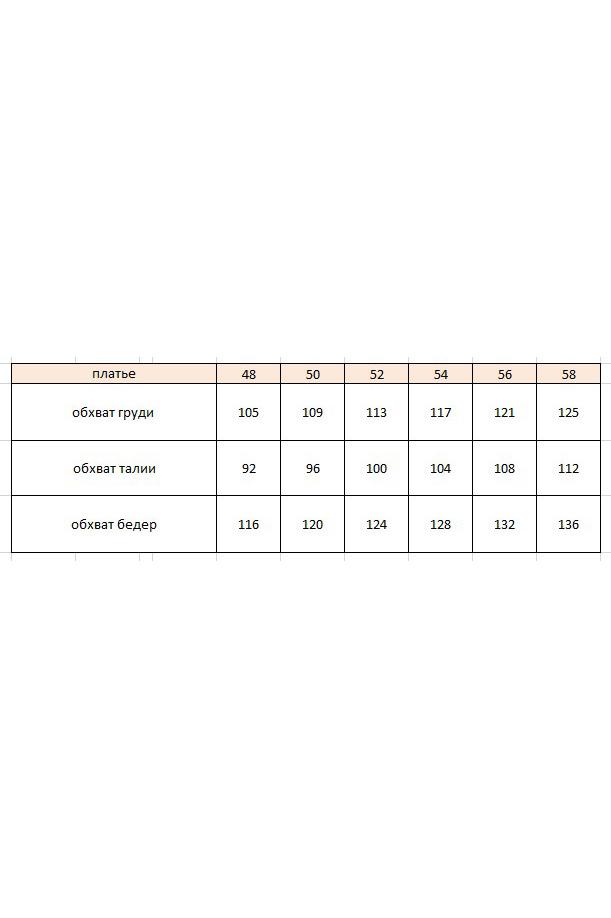 | платье | 48 | 50 | 52 | 54 | 56 | 58 |
|---|---|---|---|---|---|---|
| обхват груди | 105 | 109 | 113 | 117 | 121 | 125 |
| обхват талии | 92 | 96 | 100 | 104 | 108 | 112 |
| обхват бедер | 116 | 120 | 124 | 128 | 132 | 136 |